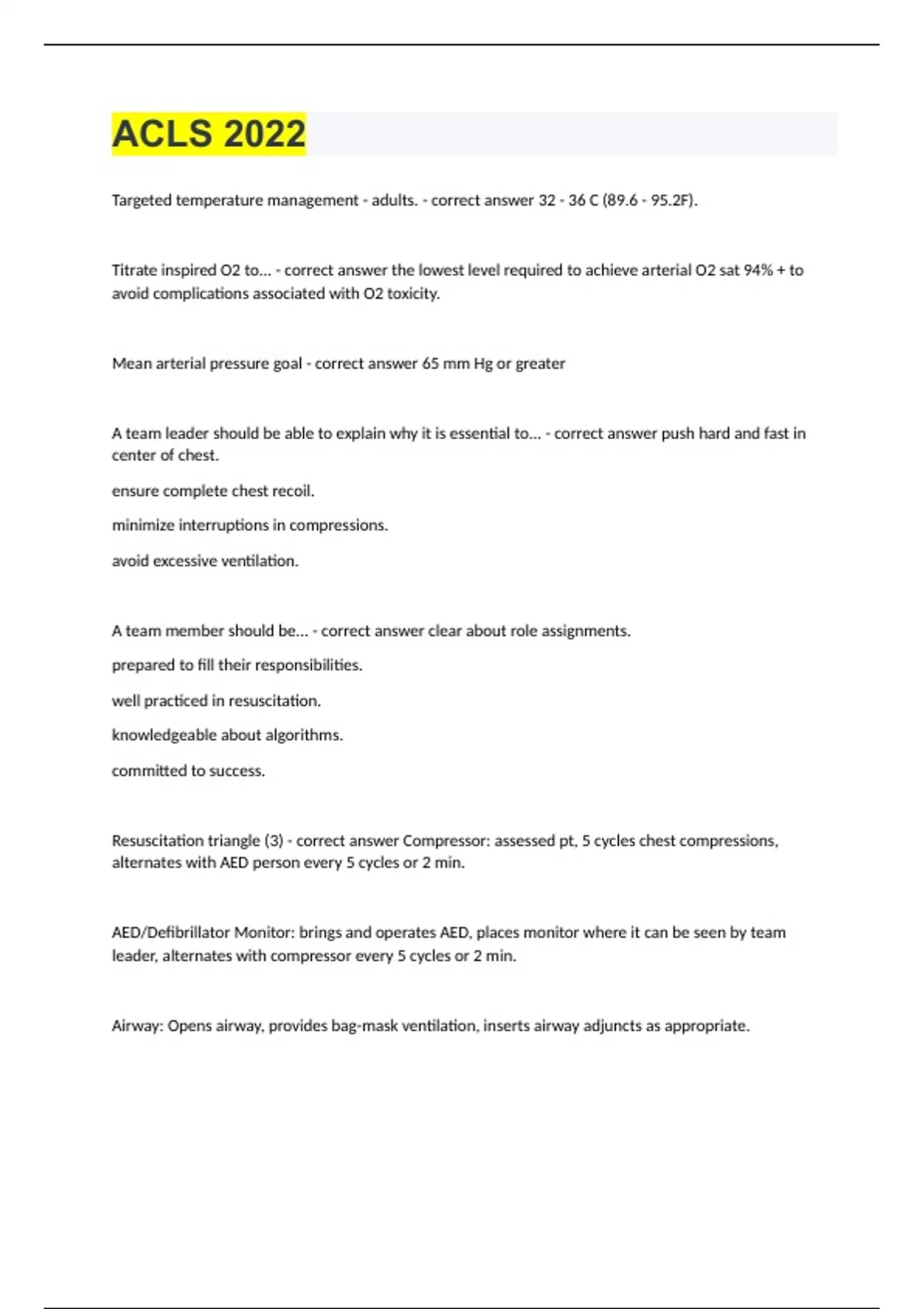 ACLS 2022

Targeted temperature management - adults. - correct answer 32 - 36 C (89.6 - 95.2F).

Titrate inspired O2 to... - correct answer the lowest level required to achieve arterial O2 sat 94% + to avoid complications associated with O2 toxicity.

Mean arterial pressure goal - correct answer 65 mm Hg or greater

A team leader should be able to explain why it is essential to... - correct answer push hard and fast in center of chest.

ensure complete chest recoil.

minimize interruptions in compressions.

avoid excessive ventilation.

A team member should be... - correct answer clear about role assignments.

prepared to fill their responsibilities.

well practiced in resuscitation.

knowledgeable about algorithms.

committed to success.

Resuscitation triangle (3) - correct answer Compressor: assessed pt, 5 cycles chest compressions, alternates with AED person every 5 cycles or 2 min.

AED/Defibrillator Monitor: brings and operates AED, places monitor where it can be seen by team leader, alternates with compressor every 5 cycles or 2 min.

Airway: Opens airway, provides bag-mask ventilation, inserts airway adjuncts as appropriate.